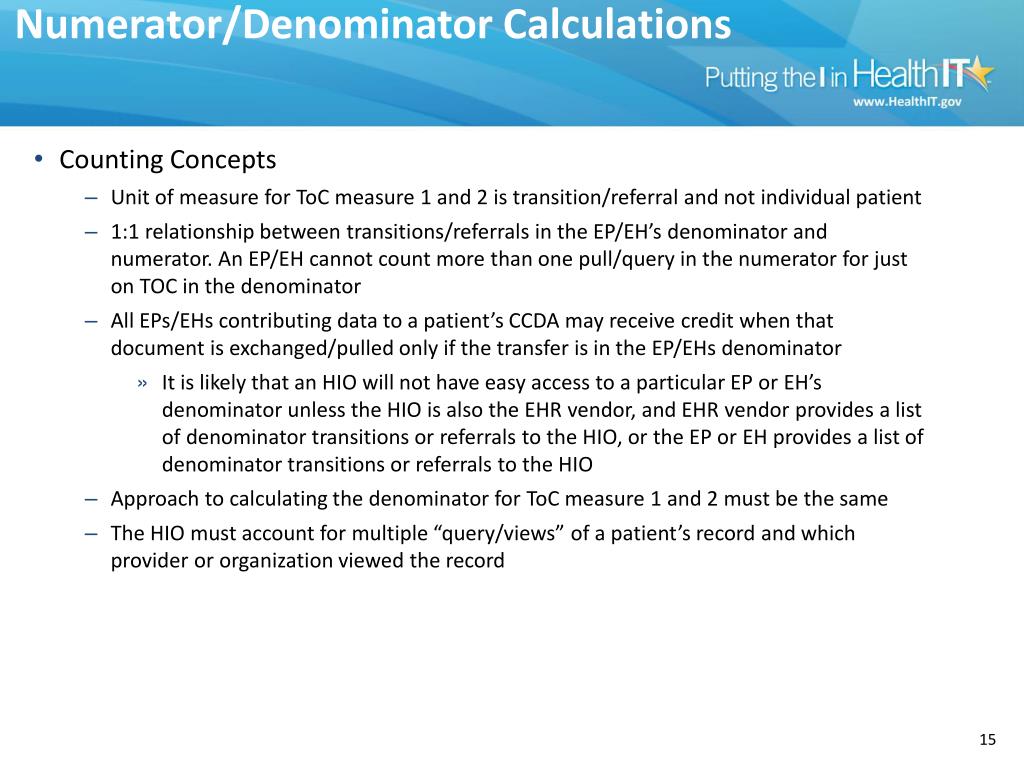 Numerator/Denominator Calculations

Putting the I in HealthIT
www.HealthIT.gov

• Counting Concepts
– Unit of measure for ToC measure 1 and 2 is transition/referral and not individual patient
– 1:1 relationship between transitions/referrals in the EP/EH's denominator and numerator. An EP/EH cannot count more than one pull/query in the numerator for just on TOC in the denominator
– All EPs/EHs contributing data to a patient's CCDA may receive credit when that document is exchanged/pulled only if the transfer is in the EP/EHs denominator
» It is likely that an HIO will not have easy access to a particular EP or EH's denominator unless the HIO is also the EHR vendor, and EHR vendor provides a list of denominator transitions or referrals to the HIO, or the EP or EH provides a list of denominator transitions or referrals to the HIO
– Approach to calculating the denominator for ToC measure 1 and 2 must be the same
– The HIO must account for multiple "query/views" of a patient's record and which provider or organization viewed the record

15